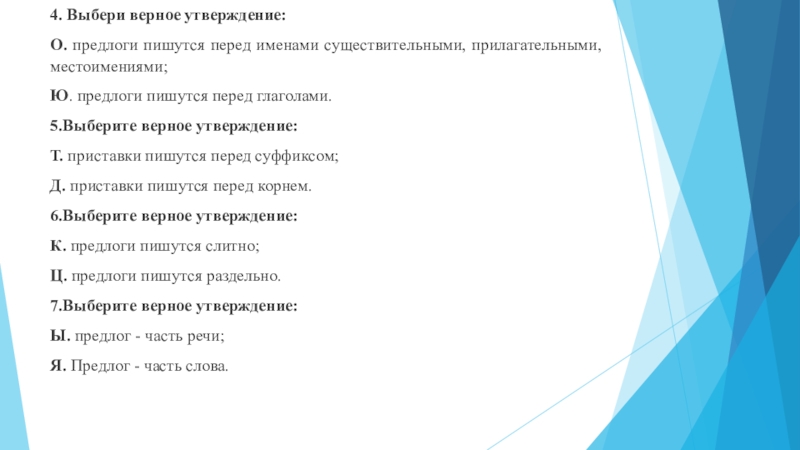 4. Выбери верное утверждение:

О. предлоги пишутся перед именами существительными, прилагательными, местоимениями;

Ю. предлоги пишутся перед глаголами.

5.Выберите верное утверждение:

Т. приставки пишутся перед суффиксом;

Д. приставки пишутся перед корнем.

6.Выберите верное утверждение:

К. предлоги пишутся слитно;

Ц. предлоги пишутся раздельно.

7.Выберите верное утверждение:

Ы. предлог - часть речи;

Я. Предлог - часть слова.